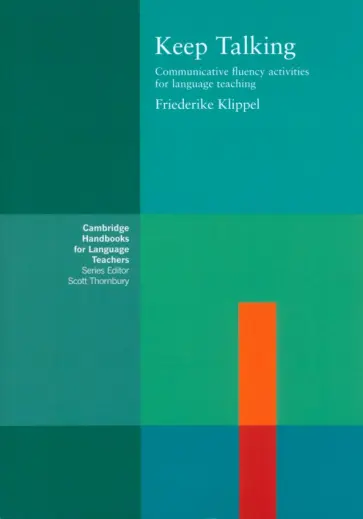 Keep Talking

Communicative fluency activities for language teaching

Friederike Klippel

Cambridge Handbooks for Language Teachers
Series Editor
Scott Thornbury